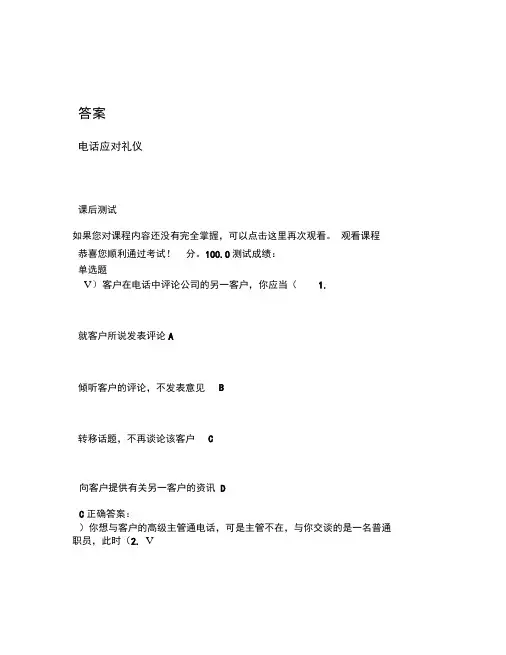 答案

电话应对礼仪

课后测试

如果您对课程内容还没有完全掌握，可以点击这里再次观看。 观看课程

恭喜您顺利通过考试！ 分。100.0 测试成绩：

单选题

V）客户在电话中评论公司的另一客户，你应当（ 1.

就客户所说发表评论 A

倾听客户的评论，不发表意见 B

转移话题，不再谈论该客户 C

向客户提供有关另一客户的资讯 D

C 正确答案：

）你想与客户的高级主管通电话，可是主管不在，与你交谈的是一名普通职员，此时（2. V